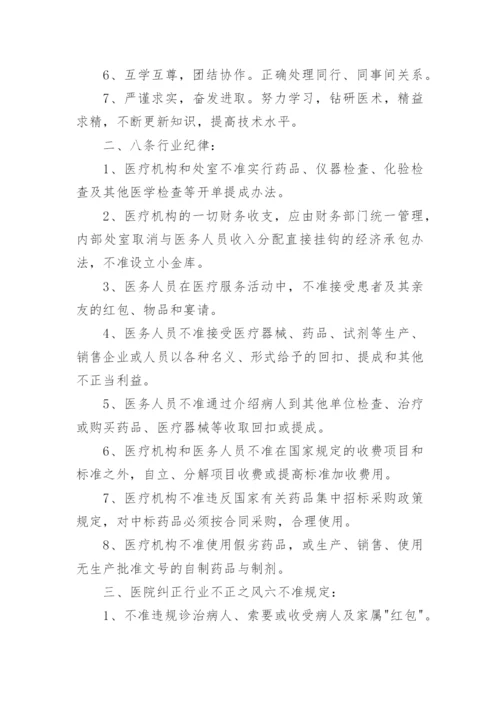 6、互学互尊，团结协作。正确处理同行、同事间关系。

7、严谨求实，奋发进取。努力学习，钻研医术，精益求精，不断更新知识，提高技术水平。

二、八条行业纪律：

1、医疗机构和处室不准实行药品、仪器检查、化验检查及其他医学检查等开单提成办法。

2、医疗机构的一切财务收支，应由财务部门统一管理，内部处室取消与医务人员收入分配直接挂钩的经济承包办法，不准设立小金库。

3、医务人员在医疗服务活动中，不准接受患者及其亲友的红包、物品和宴请。

4、医务人员不准接受医疗器械、药品、试剂等生产、销售企业或人员以各种名义、形式给予的回扣、提成和其他不正当利益。

5、医务人员不准通过介绍病人到其他单位检查、治疗或购买药品、医疗器械等收取回扣或提成。

6、医疗机构和医务人员不准在国家规定的收费项目和标准之外，自立、分解项目收费或提高标准加收费用。

7、医疗机构不准违反国家有关药品集中招标采购政策规定，对中标药品必须按合同采购，合理使用。

8、医疗机构不准使用假劣药品，或生产、销售、使用无生产批准文号的自制药品与制剂。

三、医院纠正行业不正之风六不准规定：

1、不准违规诊治病人、索要或收受病人及家属"红包"。